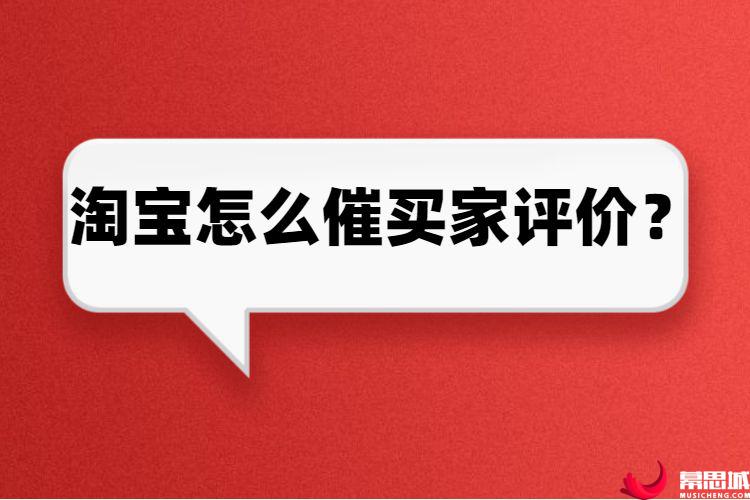 淘宝怎么催买家评价？

幕思城
MUSICHENG.COM